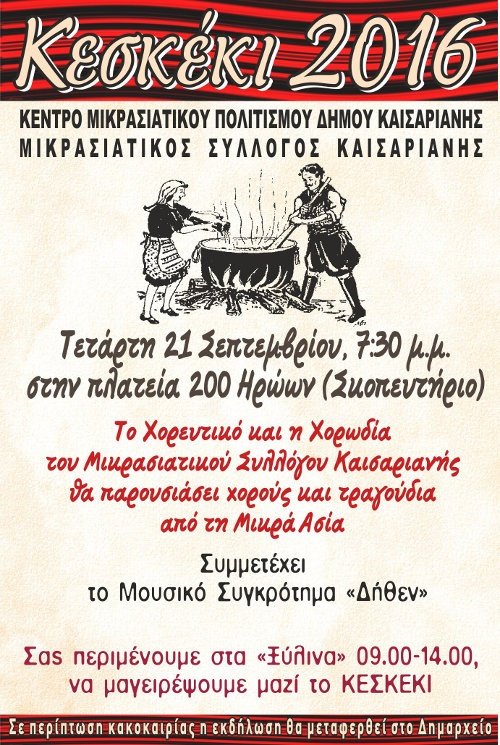 Κεσκέκι 2016

ΚΕΝΤΡΟ ΜΙΚΡΑΣΙΑΤΙΚΟΥ ΠΟΛΙΤΙΣΜΟΥ ΔΗΜΟΥ ΚΑΙΣΑΡΙΑΝΗΣ
ΜΙΚΡΑΣΙΑΤΙΚΟΣ ΣΥΛΛΟΓΟΣ ΚΑΙΣΑΡΙΑΝΗΣ

Τετάρτη 21 Σεπτεμβρίου, 7:30 μ.μ.
στην πλατεία 200 Ηρώων (Σκοπευτήριο)

Το Χορευτικό και η Χορωδία του Μικρασιατικού Συλλόγου Καισαριανής θα παρουσιάσει χορούς και τραγούδια από τη Μικρά Ασία

Συμμετέχει
το Μουσικό Συγκρότημα «Δήθεν»

Σας περιμένουμε στα «Ξύλινα» 09.00-14.00, να μαγειρέψουμε μαζί το ΚΕΣΚΕΚΙ

Σε περίπτωση κακοκαιρίας η εκδήλωση θα μεταφερθεί στο Δημαρχείο